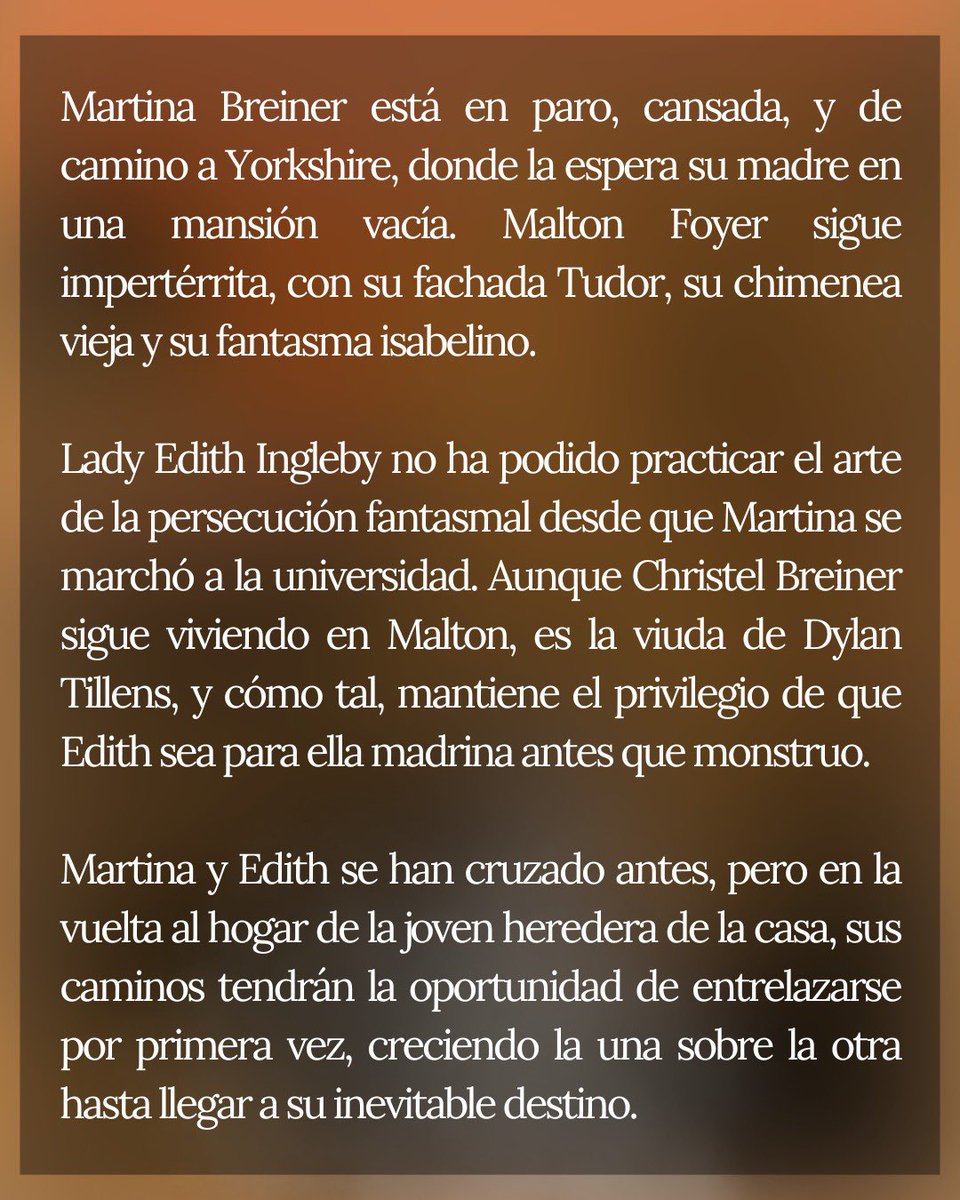 Martina Breiner está en paro, cansada, y de camino a Yorkshire, donde la espera su madre en una mansión vacía. Malton Foyer sigue impertérrita, con su fachada Tudor, su chimenea vieja y su fantasma isabelino.

Lady Edith Ingleby no ha podido practicar el arte de la persecución fantasmal desde que Martina se marchó a la universidad. Aunque Christel Breiner sigue viviendo en Malton, es la viuda de Dylan Tillens, y cómo tal, mantiene el privilegio de que Edith sea para ella madrina antes que monstruo.

Martina y Edith se han cruzado antes, pero en la vuelta al hogar de la joven heredera de la casa, sus caminos tendrán la oportunidad de entrelazarse por primera vez, creciendo la una sobre la otra hasta llegar a su inevitable destino.